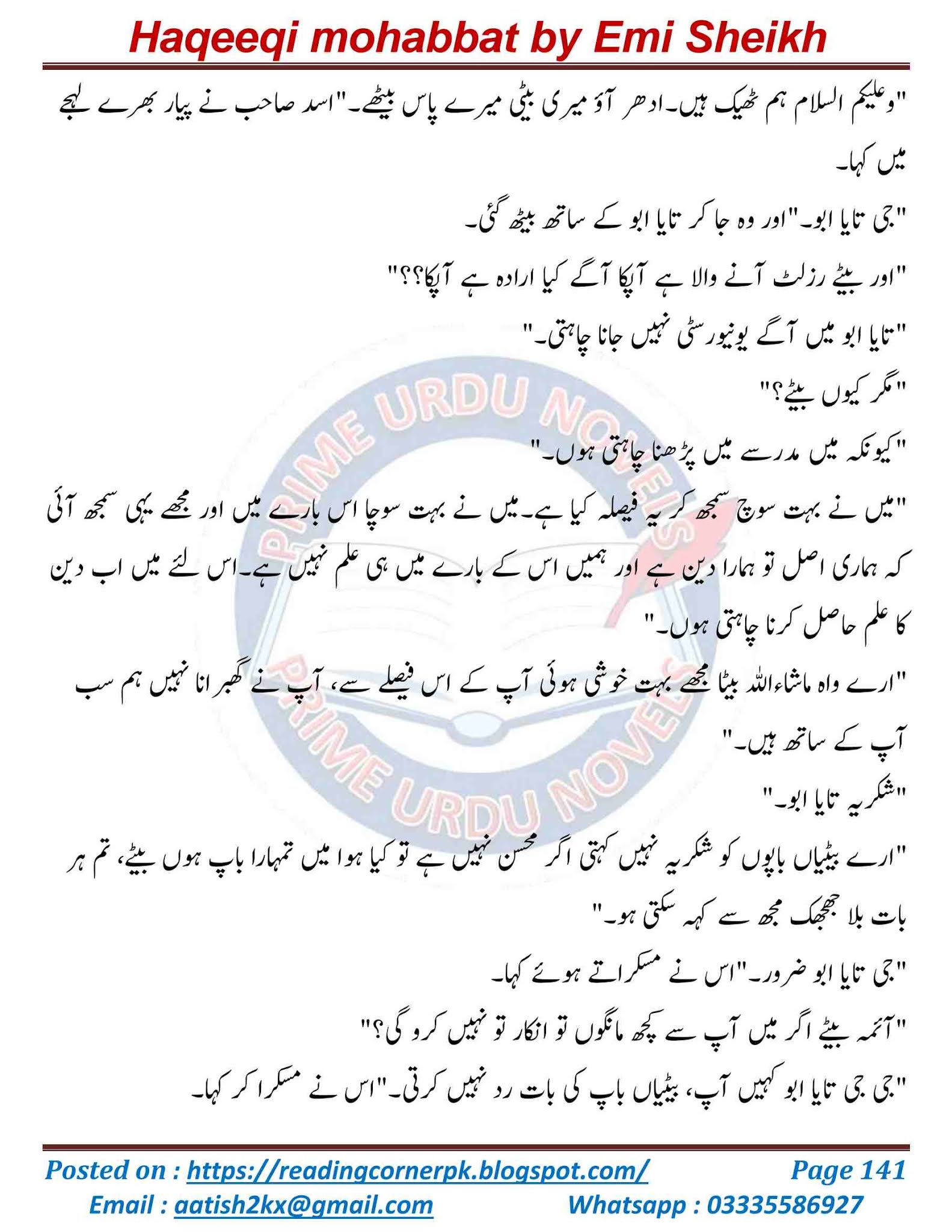 Haqeeqi mohabbat by Emi Sheikh

"وعلیکم السلام ہم ٹھیک ہیں۔ادھر آؤ میری بیٹی میرے پاس بیٹھے۔"اسد صاحب نے پیار بھرے لہجے میں کہا۔

"جی تایا ابو۔"اور وہ جا کر تایا ابو کے ساتھ بیٹھ گئی۔

"اور بیٹے رزلٹ آنے والا ہے آپکا آگے کیا ارادہ ہے آپکا؟؟"

"تایا ابو میں آگے یونیورسٹی نہیں جانا چاہتی۔"

"مگر کیوں بیٹے؟"

"کیونکہ میں مدرسے میں پڑھنا چاہتی ہوں۔"

"میں نے بہت سوچ سمجھ کر یہ فیصلہ کیا ہے۔میں نے بہت سوچا اس بارے میں اور مجھے یہی سمجھ آئی کہ ہماری اصل تو ہمارا دین ہے اور ہمیں اس کے بارے میں ہی علم نہیں ہے۔اس لئے میں اب دین کا علم حاصل کرنا چاہتی ہوں۔"

"ارے واہ ماشاءاللہ بیٹا مجھے بہت خوشی ہوئی آپ کے اس فیصلے سے، آپ نے گھبرانا نہیں ہم سب آپ کے ساتھ ہیں۔"

"شکریہ تایا ابو۔"

"ارے بیٹیاں باپوں کو شکریہ نہیں کہتی اگر محسن نہیں ہے تو کیا ہوا میں تمہارا باپ ہوں بیٹے، تم ہر بات بلا جھجھک مجھ سے کہہ سکتی ہو۔"

"جی تایا ابو ضرور۔"اس نے مسکراتے ہوئے کہا۔

"آئمہ بیٹے اگر میں آپ سے کچھ مانگوں تو انکار تو نہیں کرو گی؟"

"جی جی تایا ابو کہیں آپ، بیٹیاں باپ کی بات رد نہیں کرتی۔"اس نے مسکرا کر کہا۔

PRIME URDU NOVELS
PRIME URDU NOVELS

Posted on : https://readingcornerpk.blogspot.com/ Page 141
Email : aatish2kx@gmail.com Whatsapp : 03335586927